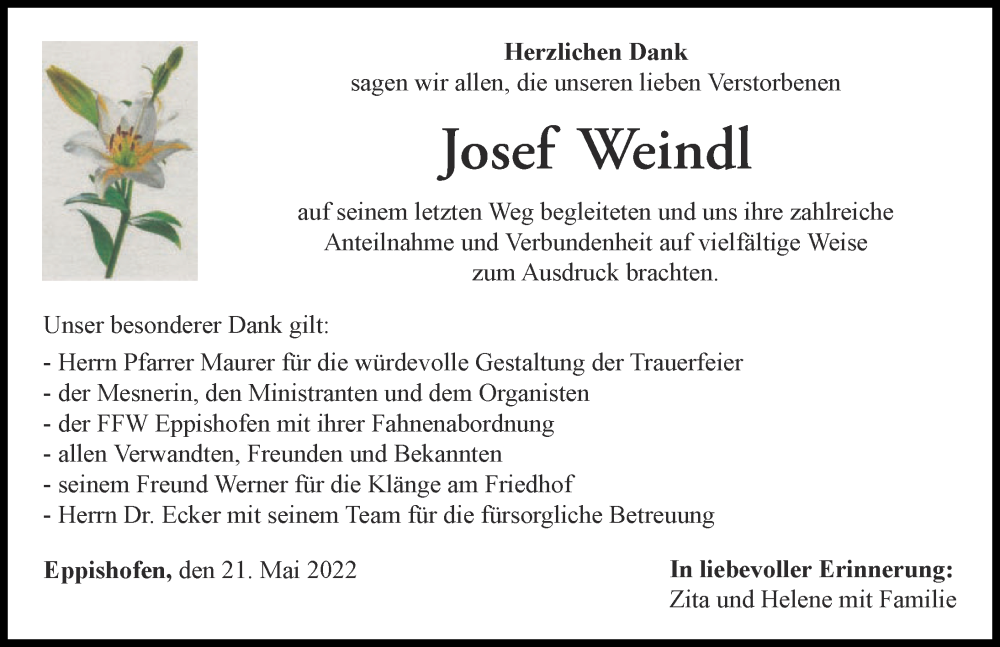 Herzlichen Dank
sagen wir allen, die unseren lieben Verstorbenen

Josef Weindl

auf seinem letzten Weg begleiteten und uns ihre zahlreiche Anteilnahme und Verbundenheit auf vielfältige Weise zum Ausdruck brachten.

Unser besonderer Dank gilt:
- Herrn Pfarrer Maurer für die würdevolle Gestaltung der Trauerfeier
- der Mesnerin, den Ministranten und dem Organisten
- der FFW Eppishofen mit ihrer Fahnenabordnung
- allen Verwandten, Freunden und Bekannten
- seinem Freund Werner für die Klänge am Friedhof
- Herrn Dr. Ecker mit seinem Team für die fürsorgliche Betreuung

Eppishofen, den 21. Mai 2022

In liebevoller Erinnerung:
Zita und Helene mit Familie